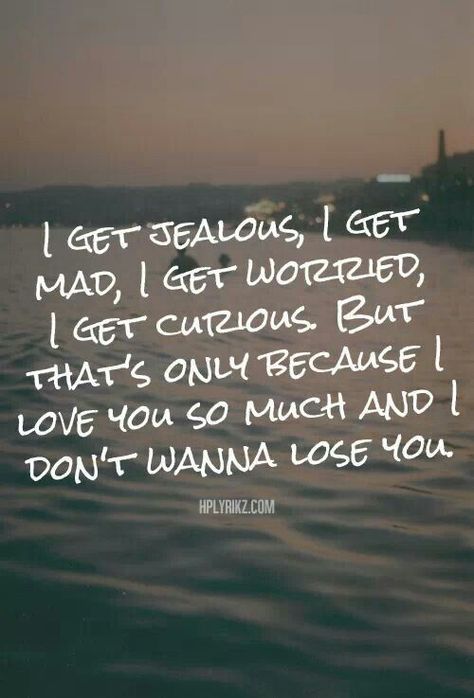 I GET JEALOUS, I GET MAD, I GET WORRIED, I GET CURIOUS. BUT THAT'S ONLY BECAUSE I LOVE YOU SO MUCH AND I DON'T WANNA LOSE YOU.

HPLYRIKZ.COM